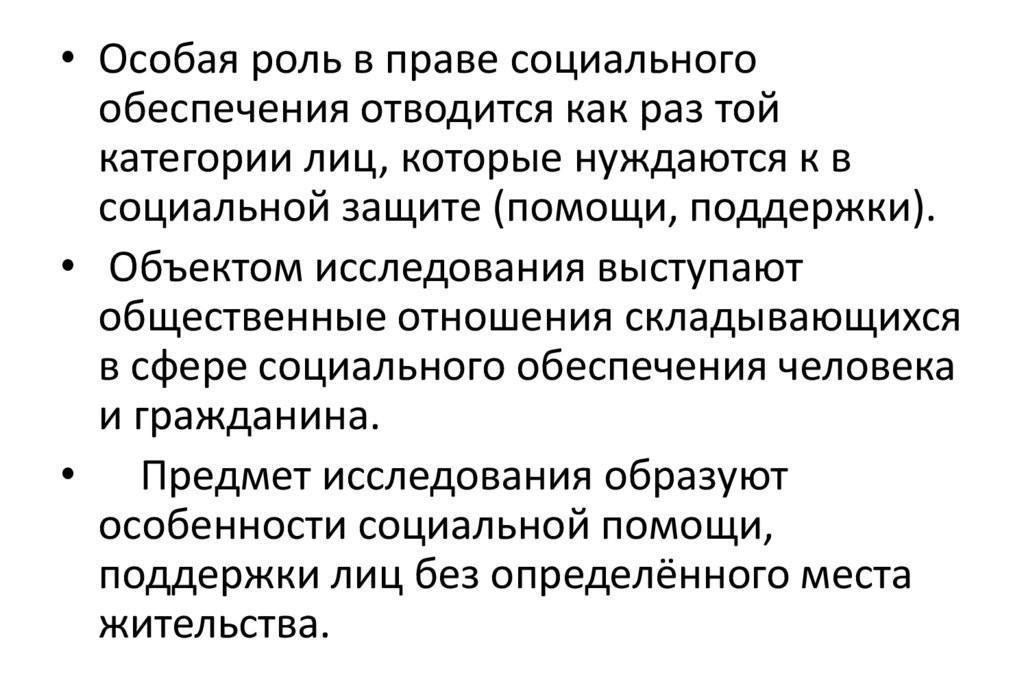 • Особая роль в праве социального обеспечения отводится как раз той категории лиц, которые нуждаются к в социальной защите (помощи, поддержки).

• Объектом исследования выступают общественные отношения складывающихся в сфере социального обеспечения человека и гражданина.

• Предмет исследования образуют особенности социальной помощи, поддержки лиц без определённого места жительства.